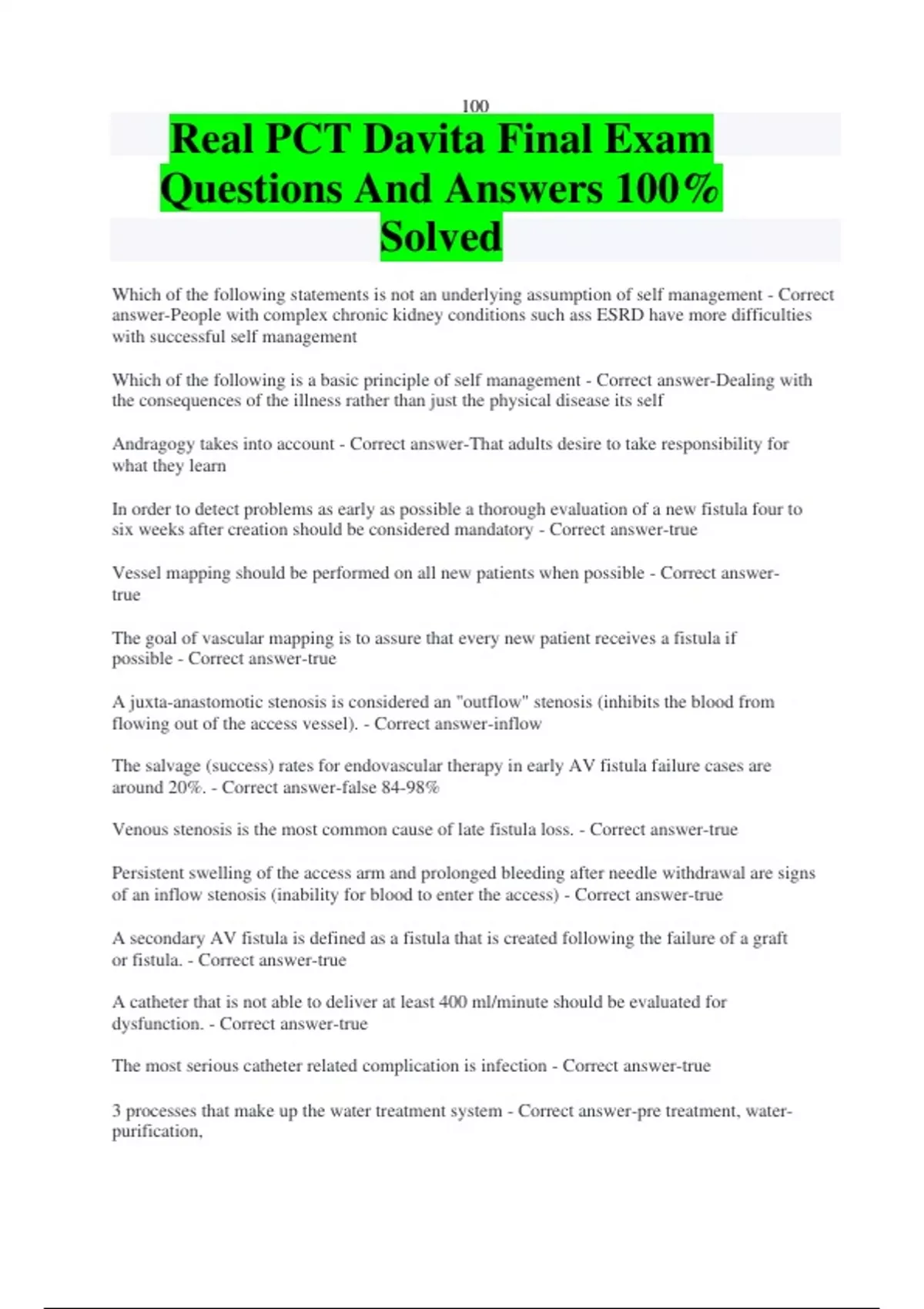 100

Real PCT Davita Final Exam Questions And Answers 100% Solved

Which of the following statements is not an underlying assumption of self management - Correct answer-People with complex chronic kidney conditions such ass ESRD have more difficulties with successful self management

Which of the following is a basic principle of self management - Correct answer-Dealing with the consequences of the illness rather than just the physical disease its self

Andragogy takes into account - Correct answer-That adults desire to take responsibility for what they learn

In order to detect problems as early as possible a thorough evaluation of a new fistula four to six weeks after creation should be considered mandatory - Correct answer-true

Vessel mapping should be performed on all new patients when possible - Correct answer-true

The goal of vascular mapping is to assure that every new patient receives a fistula if possible - Correct answer-true

A juxta-anastomotic stenosis is considered an "outflow" stenosis (inhibits the blood from flowing out of the access vessel). - Correct answer-inflow

The salvage (success) rates for endovascular therapy in early AV fistula failure cases are around 20%. - Correct answer-false 84-98%

Venous stenosis is the most common cause of late fistula loss. - Correct answer-true

Persistent swelling of the access arm and prolonged bleeding after needle withdrawal are signs of an inflow stenosis (inability for blood to enter the access) - Correct answer-true

A secondary AV fistula is defined as a fistula that is created following the failure of a graft or fistula. - Correct answer-true

A catheter that is not able to deliver at least 400 ml/minute should be evaluated for dysfunction. - Correct answer-true

The most serious catheter related complication is infection - Correct answer-true

3 processes that make up the water treatment system - Correct answer-pre treatment, water-purification,